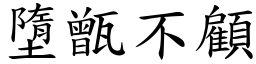 墮甑不顧